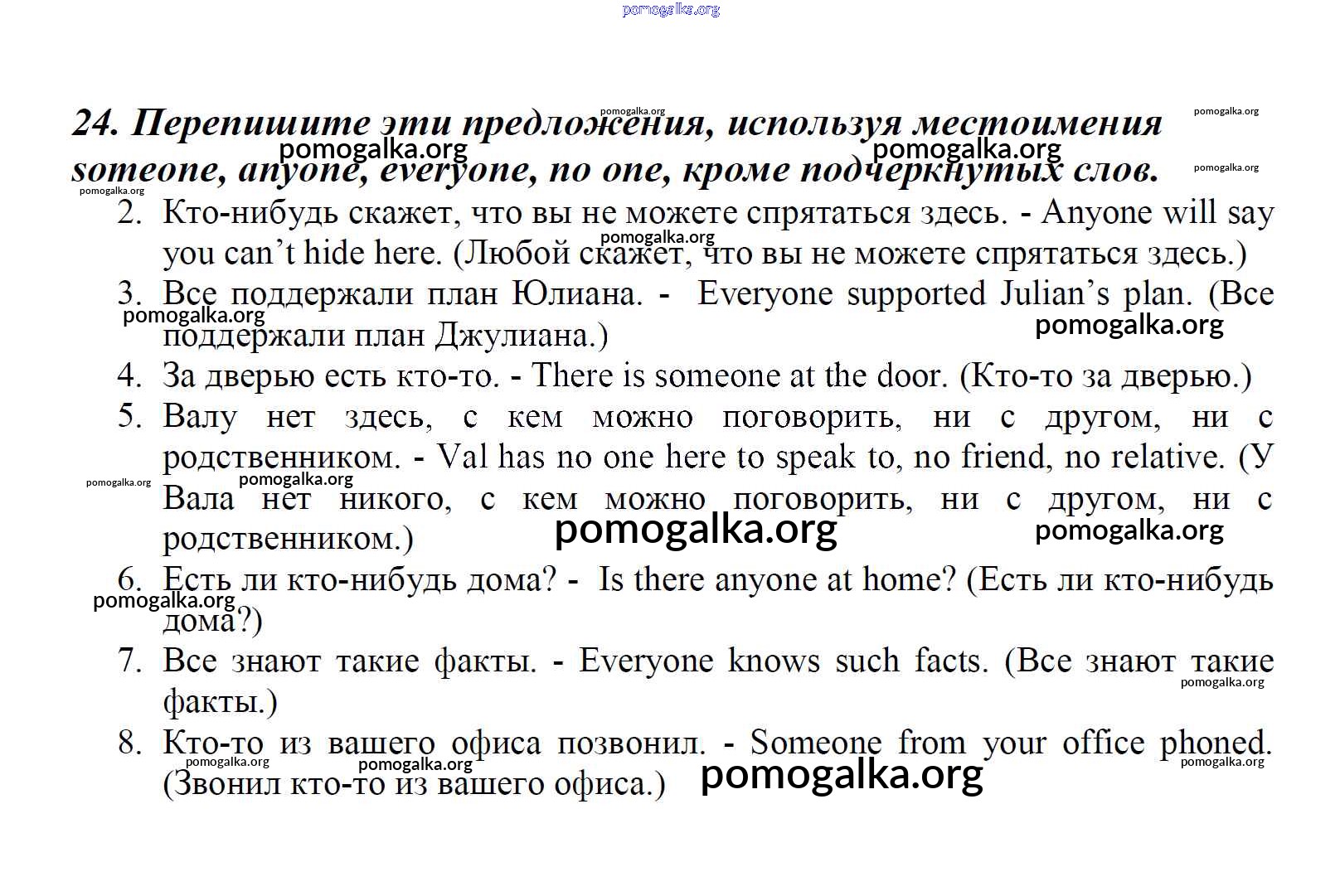 24. Перепишите эти предложения, используя местоимения someone, anyone, everyone, no one, кроме подчеркнутых слов.

2. Кто-нибудь скажет, что вы не можете спрятаться здесь. - Anyone will say you can't hide here. (Любой скажет, что вы не можете спрятаться здесь.)
3. Все поддержали план Юлиана. - Everyone supported Julian's plan. (Все поддержали план Джулиана.)
4. За дверью есть кто-то. - There is someone at the door. (Кто-то за дверью.)
5. Валу нет здесь, с кем можно поговорить, ни с другом, ни с родственником. - Val has no one here to speak to, no friend, no relative. (У Вала нет никого, с кем можно поговорить, ни с другом, ни с родственником.)
6. Есть ли кто-нибудь дома? - Is there anyone at home? (Есть ли кто-нибудь дома?)
7. Все знают такие факты. - Everyone knows such facts. (Все знают такие факты.)
8. Кто-то из вашего офиса позвонил. - Someone from your office phoned. (Звонил кто-то из вашего офиса.)

pomogalka.org